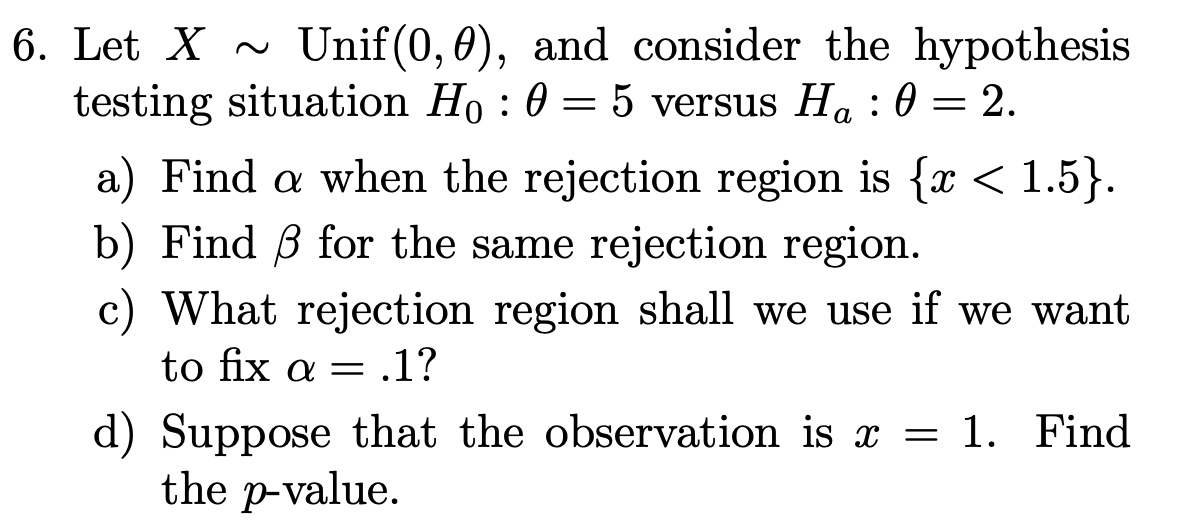 6. Let $X \sim \text{Unif}(0, \theta)$, and consider the hypothesis testing situation $H_0 : \theta = 5$ versus $H_a : \theta = 2$.

a) Find $\alpha$ when the rejection region is $\{x < 1.5\}$.

b) Find $\beta$ for the same rejection region.

c) What rejection region shall we use if we want to fix $\alpha = .1$?

d) Suppose that the observation is $x = 1$. Find the $p$-value.